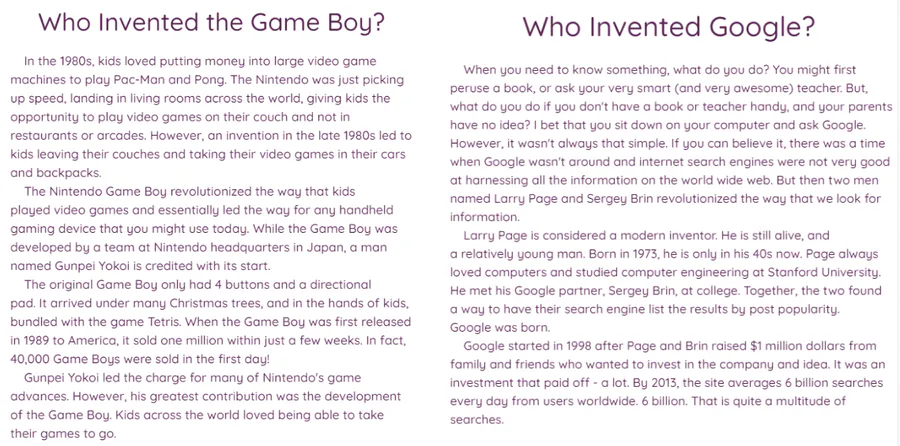 Who Invented the Game Boy?

In the 1980s, kids loved putting money into large video game machines to play Pac-Man and Pong. The Nintendo was just picking up speed, landing in living rooms across the world, giving kids the opportunity to play video games on their couch and not in restaurants or arcades. However, an invention in the late 1980s led to kids leaving their couches and taking their video games in their cars and backpacks.

The Nintendo Game Boy revolutionized the way that kids played video games and essentially led the way for any handheld gaming device that you might use today. While the Game Boy was developed by a team at Nintendo headquarters in Japan, a man named Gunpei Yokoi is credited with its start.

The original Game Boy only had 4 buttons and a directional pad. It arrived under many Christmas trees, and in the hands of kids, bundled with the game Tetris. When the Game Boy was first released in 1989 to America, it sold one million within just a few weeks. In fact, 40,000 Game Boys were sold in the first day!

Gunpei Yokoi led the charge for many of Nintendo's game advances. However, his greatest contribution was the development of the Game Boy. Kids across the world loved being able to take their games to go.

Who Invented Google?

When you need to know something, what do you do? You might first peruse a book, or ask your very smart (and very awesome) teacher. But, what do you do if you don't have a book or teacher handy, and your parents have no idea? I bet that you sit down on your computer and ask Google. However, it wasn't always that simple. If you can believe it, there was a time when Google wasn't around and internet search engines were not very good at harnessing all the information on the world wide web. But then two men named Larry Page and Sergey Brin revolutionized the way that we look for information.

Larry Page is considered a modern inventor. He is still alive, and a relatively young man. Born in 1973, he is only in his 40s now. Page always loved computers and studied computer engineering at Stanford University. He met his Google partner, Sergey Brin, at college. Together, the two found a way to have their search engine list the results by post popularity. Google was born.

Google started in 1998 after Page and Brin raised $1 million dollars from family and friends who wanted to invest in the company and idea. It was an investment that paid off - a lot. By 2013, the site averages 6 billion searches every day from users worldwide. 6 billion. That is quite a multitude of searches.